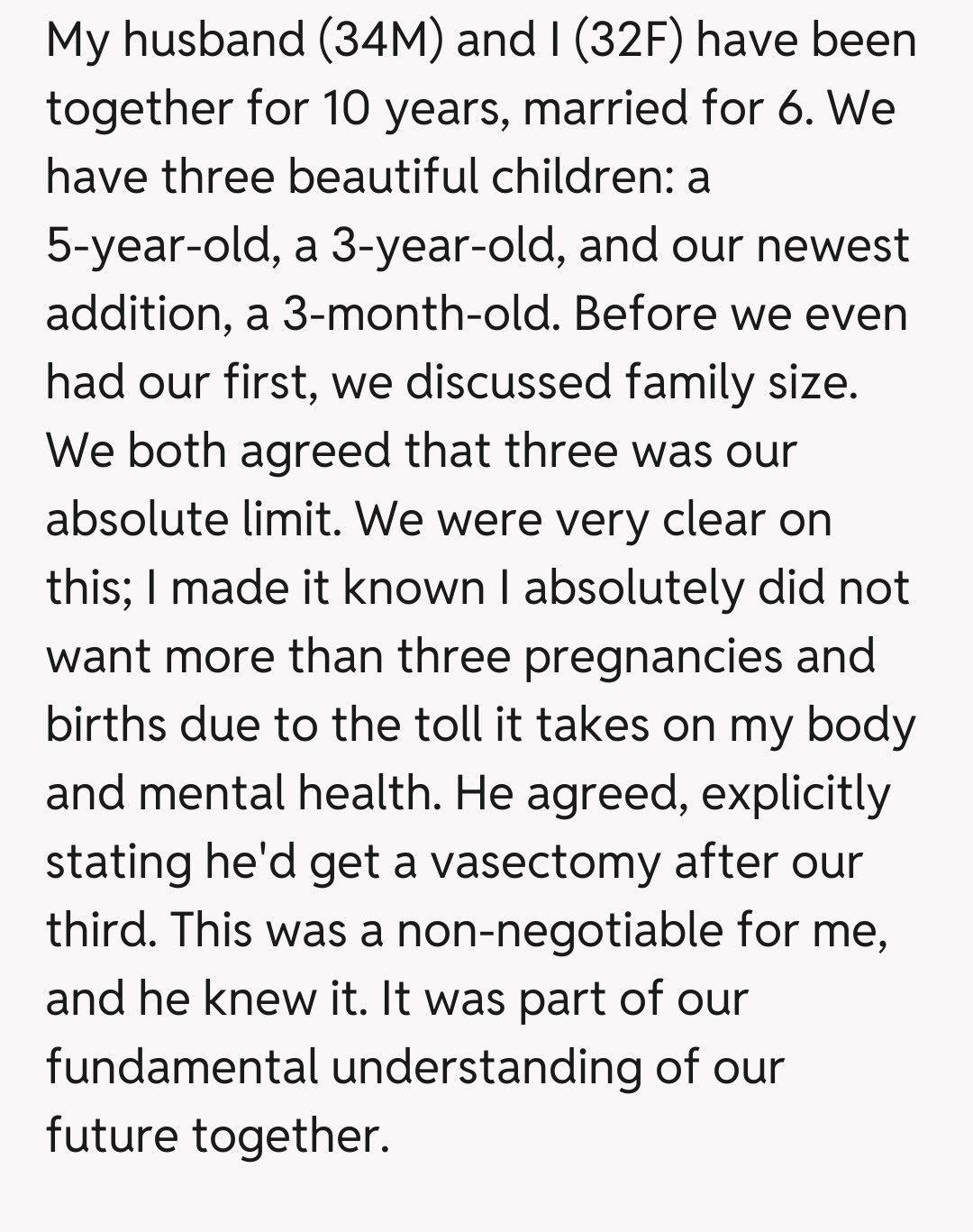 My husband (34M) and I (32F) have been together for 10 years, married for 6. We have three beautiful children: a 5-year-old, a 3-year-old, and our newest addition, a 3-month-old. Before we even had our first, we discussed family size. We both agreed that three was our absolute limit. We were very clear on this; I made it known I absolutely did not want more than three pregnancies and births due to the toll it takes on my body and mental health. He agreed, explicitly stating he'd get a vasectomy after our third. This was a non-negotiable for me, and he knew it. It was part of our fundamental understanding of our future together.